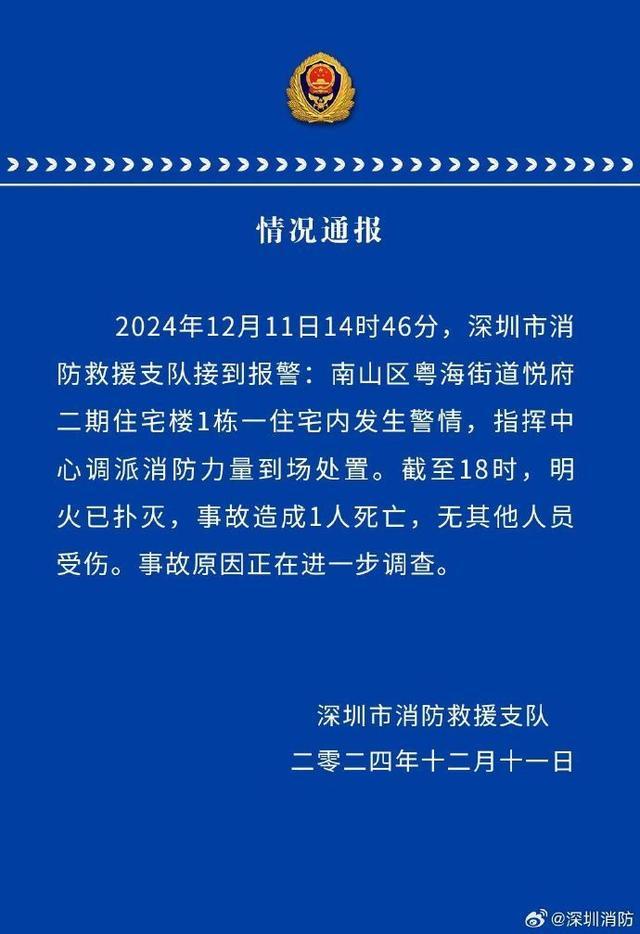 情况通报

2024年12月11日14时46分，深圳市消防救援支队接到报警：南山区粤海街道悦府二期住宅楼1栋一住宅内发生警情，指挥中心调派消防力量到场处置。截至18时，明火已扑灭，事故造成1人死亡，无其他人员受伤。事故原因正在进一步调查。

深圳市消防救援支队
二零二四年十二月十一日

@深圳消防